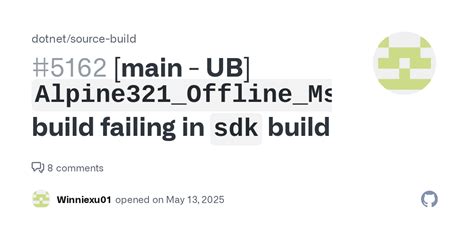 dotnet/source-build

#5162 [main - UB] Alpine321_Offline_Ms build failing in sdk build

8 comments

Winniexu01 opened on May 13, 2025